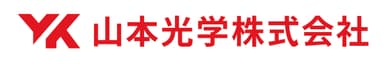 YK 山本光学株式会社